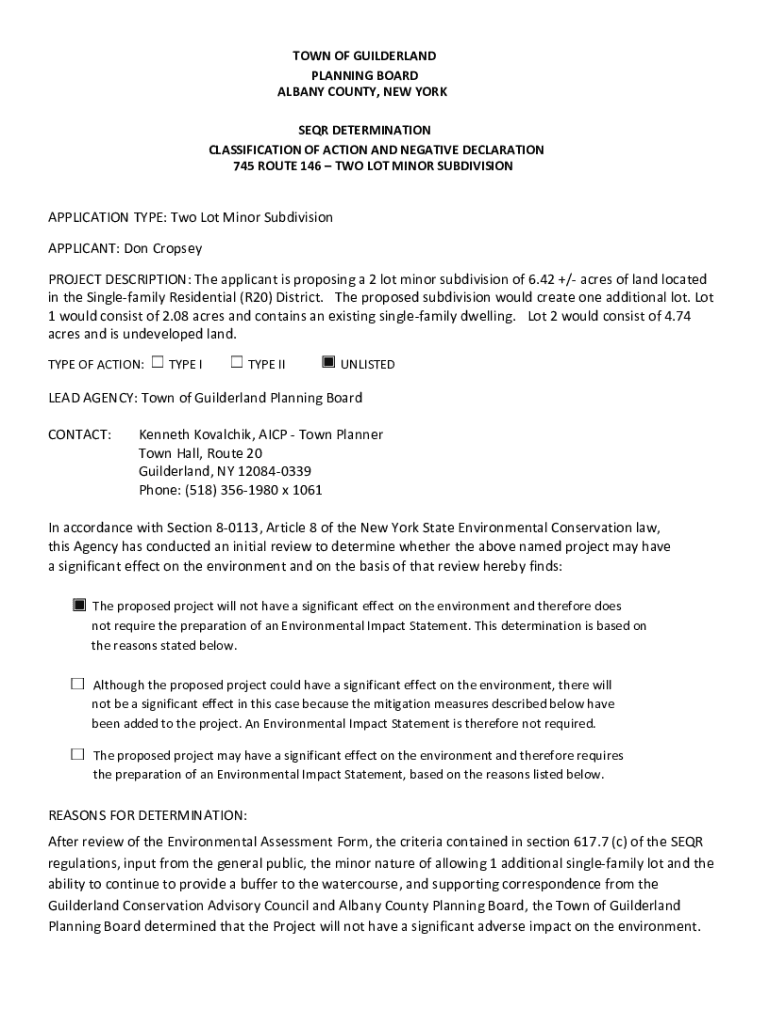 TOWN OF GUILDERLAND
PLANNING BOARD
ALBANY COUNTY, NEW YORK

SEQR DETERMINATION
CLASSIFICATION OF ACTION AND NEGATIVE DECLARATION
745 ROUTE 146 – TWO LOT MINOR SUBDIVISION

APPLICATION TYPE: Two Lot Minor Subdivision

APPLICANT: Don Cropsey

PROJECT DESCRIPTION: The applicant is proposing a 2 lot minor subdivision of 6.42 +/- acres of land located in the Single-family Residential (R20) District. The proposed subdivision would create one additional lot. Lot 1 would consist of 2.08 acres and contains an existing single-family dwelling. Lot 2 would consist of 4.74 acres and is undeveloped land.

TYPE OF ACTION: ☐ TYPE I ☐ TYPE II ■ UNLISTED

LEAD AGENCY: Town of Guilderland Planning Board

CONTACT: Kenneth Kovalchik, AICP - Town Planner
Town Hall, Route 20
Guilderland, NY 12084-0339
Phone: (518) 356-1980 x 1061

In accordance with Section 8-0113, Article 8 of the New York State Environmental Conservation law, this Agency has conducted an initial review to determine whether the above named project may have a significant effect on the environment and on the basis of that review hereby finds:

■ The proposed project will not have a significant effect on the environment and therefore does not require the preparation of an Environmental Impact Statement. This determination is based on the reasons stated below.

☐ Although the proposed project could have a significant effect on the environment, there will not be a significant effect in this case because the mitigation measures described below have been added to the project. An Environmental Impact Statement is therefore not required.

☐ The proposed project may have a significant effect on the environment and therefore requires the preparation of an Environmental Impact Statement, based on the reasons listed below.

REASONS FOR DETERMINATION:

After review of the Environmental Assessment Form, the criteria contained in section 617.7 (c) of the SEQR regulations, input from the general public, the minor nature of allowing 1 additional single-family lot and the ability to continue to provide a buffer to the watercourse, and supporting correspondence from the Guilderland Conservation Advisory Council and Albany County Planning Board, the Town of Guilderland Planning Board determined that the Project will not have a significant adverse impact on the environment.